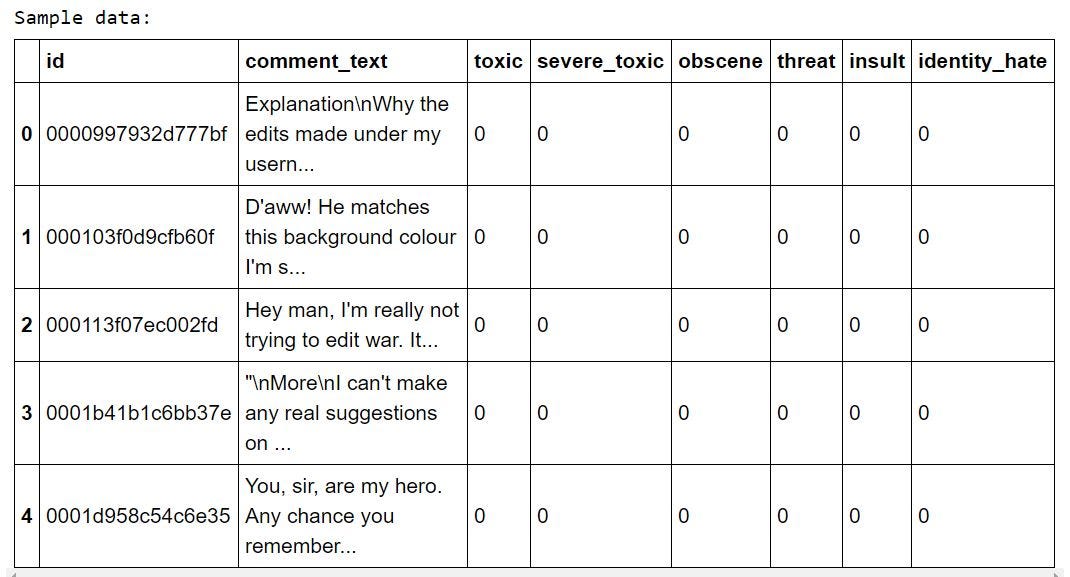 Sample data:

| | id | comment_text | toxic | severe_toxic | obscene | threat | insult | identity_hate |
|---|---|---|---|---|---|---|---|---|
| 0 | 0000997932d777bf | Explanation\nWhy the edits made under my usern... | 0 | 0 | 0 | 0 | 0 | 0 |
| 1 | 000103f0d9cfb60f | D'aww! He matches this background colour I'm s... | 0 | 0 | 0 | 0 | 0 | 0 |
| 2 | 000113f07ec002fd | Hey man, I'm really not trying to edit war. It... | 0 | 0 | 0 | 0 | 0 | 0 |
| 3 | 0001b41b1c6bb37e | "\nMore\nI can't make any real suggestions on ... | 0 | 0 | 0 | 0 | 0 | 0 |
| 4 | 0001d958c54c6e35 | You, sir, are my hero. Any chance you remember... | 0 | 0 | 0 | 0 | 0 | 0 |